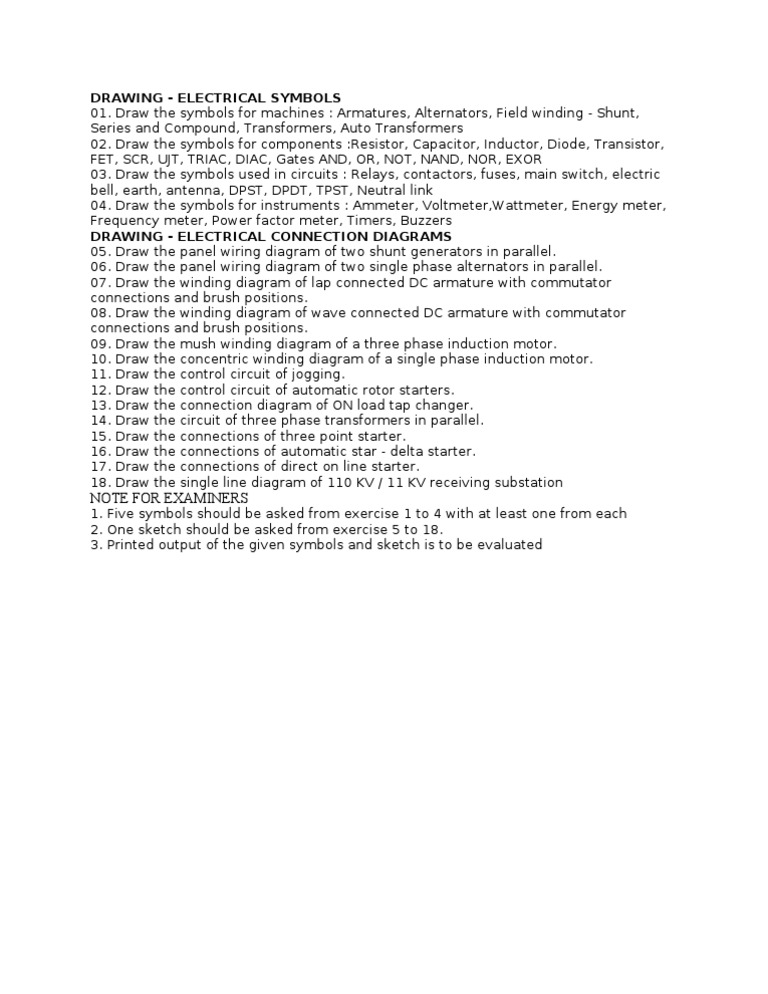 DRAWING - ELECTRICAL SYMBOLS
01. Draw the symbols for machines : Armatures, Alternators, Field winding - Shunt, Series and Compound, Transformers, Auto Transformers
02. Draw the symbols for components :Resistor, Capacitor, Inductor, Diode, Transistor, FET, SCR, UJT, TRIAC, DIAC, Gates AND, OR, NOT, NAND, NOR, EXOR
03. Draw the symbols used in circuits : Relays, contactors, fuses, main switch, electric bell, earth, antenna, DPST, DPDT, TPST, Neutral link
04. Draw the symbols for instruments : Ammeter, Voltmeter,Wattmeter, Energy meter, Frequency meter, Power factor meter, Timers, Buzzers
DRAWING - ELECTRICAL CONNECTION DIAGRAMS
05. Draw the panel wiring diagram of two shunt generators in parallel.
06. Draw the panel wiring diagram of two single phase alternators in parallel.
07. Draw the winding diagram of lap connected DC armature with commutator connections and brush positions.
08. Draw the winding diagram of wave connected DC armature with commutator connections and brush positions.
09. Draw the mush winding diagram of a three phase induction motor.
10. Draw the concentric winding diagram of a single phase induction motor.
11. Draw the control circuit of jogging.
12. Draw the control circuit of automatic rotor starters.
13. Draw the connection diagram of ON load tap changer.
14. Draw the circuit of three phase transformers in parallel.
15. Draw the connections of three point starter.
16. Draw the connections of automatic star - delta starter.
17. Draw the connections of direct on line starter.
18. Draw the single line diagram of 110 KV / 11 KV receiving substation
NOTE FOR EXAMINERS
1. Five symbols should be asked from exercise 1 to 4 with at least one from each
2. One sketch should be asked from exercise 5 to 18.
3. Printed output of the given symbols and sketch is to be evaluated